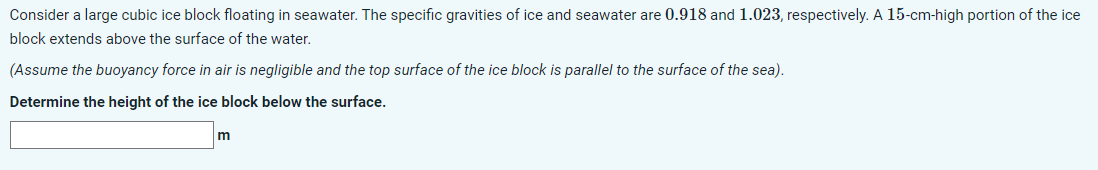 Consider a large cubic ice block floating in seawater. The specific gravities of ice and seawater are $0.918$ and $1.023$, respectively. A $15$-cm-high portion of the ice block extends above the surface of the water.

(Assume the buoyancy force in air is negligible and the top surface of the ice block is parallel to the surface of the sea).

Determine the height of the ice block below the surface.

m